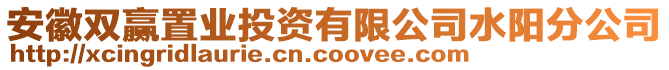 安徽双赢置业投资有限公司水阳分公司
http://xcingridlaurie.cn.coovee.com